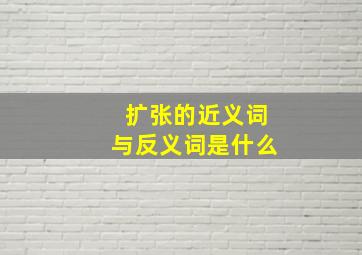 扩张的近义词
与反义词是什么